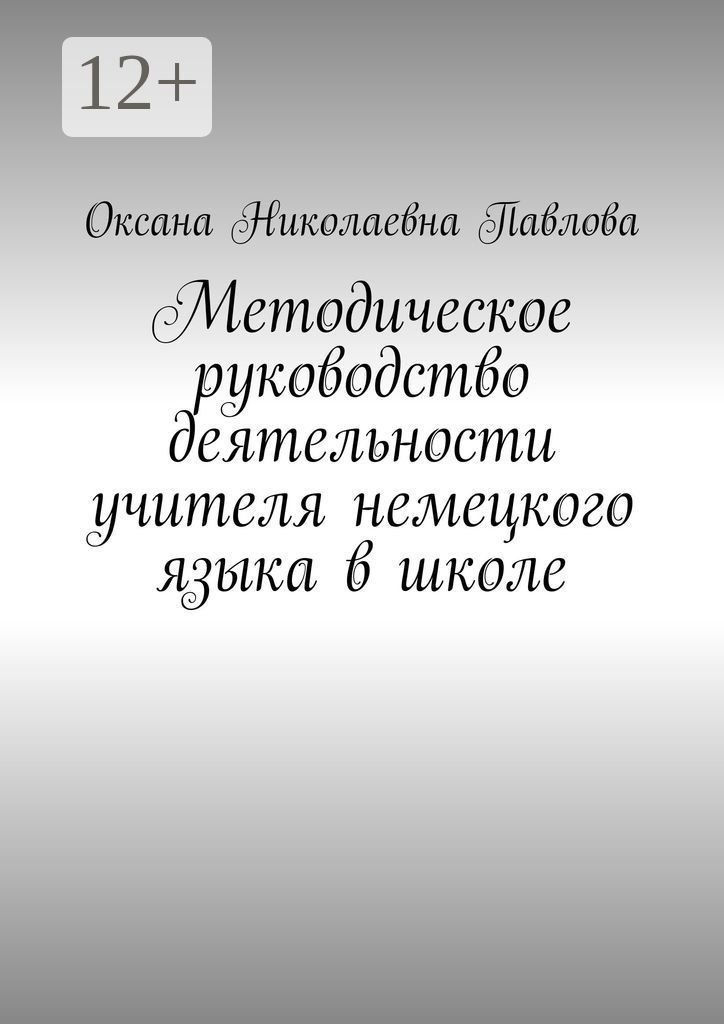 12+

Оксана Николаевна Павлова

Методическое руководство деятельности учителя немецкого языка в школе